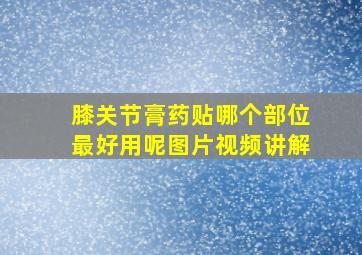 膝关节膏药贴哪个部位最好用呢图片视频讲解